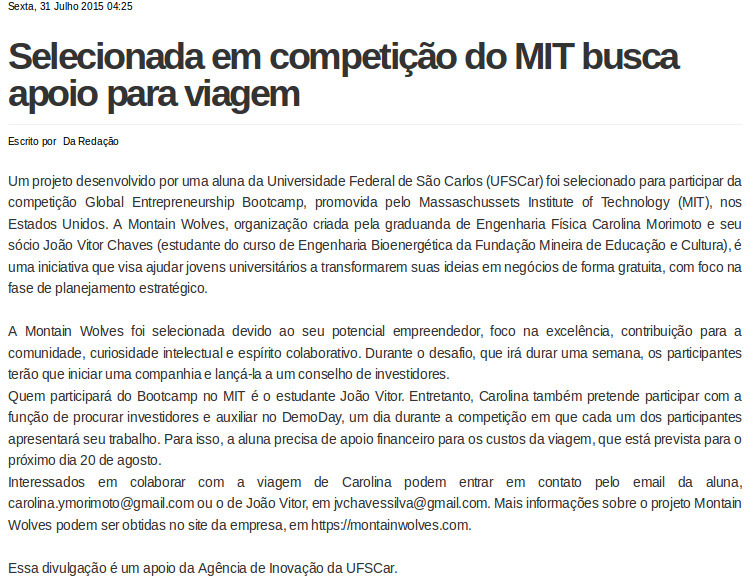 Sexta, 31 Julho 2015 04:25

Selecionada em competição do MIT busca apoio para viagem

Escrito por Da Redação

Um projeto desenvolvido por uma aluna da Universidade Federal de São Carlos (UFSCar) foi selecionado para participar da competição Global Entrepreneurship Bootcamp, promovida pelo Massaschussets Institute of Technology (MIT), nos Estados Unidos. A Montain Wolves, organização criada pela graduanda de Engenharia Física Carolina Morimoto e seu sócio João Vitor Chaves (estudante do curso de Engenharia Bioenergética da Fundação Mineira de Educação e Cultura), é uma iniciativa que visa ajudar jovens universitários a transformarem suas ideias em negócios de forma gratuita, com foco na fase de planejamento estratégico.

A Montain Wolves foi selecionada devido ao seu potencial empreendedor, foco na excelência, contribuição para a comunidade, curiosidade intelectual e espírito colaborativo. Durante o desafio, que irá durar uma semana, os participantes terão que iniciar uma companhia e lançá-la a um conselho de investidores.
Quem participará do Bootcamp no MIT é o estudante João Vitor. Entretanto, Carolina também pretende participar com a função de procurar investidores e auxiliar no DemoDay, um dia durante a competição em que cada um dos participantes apresentará seu trabalho. Para isso, a aluna precisa de apoio financeiro para os custos da viagem, que está prevista para o próximo dia 20 de agosto.
Interessados em colaborar com a viagem de Carolina podem entrar em contato pelo email da aluna, carolina.ymorimoto@gmail.com ou o de João Vitor, em jvchavessilva@gmail.com. Mais informações sobre o projeto Montain Wolves podem ser obtidas no site da empresa, em https://montainwolves.com.

Essa divulgação é um apoio da Agência de Inovação da UFSCar.